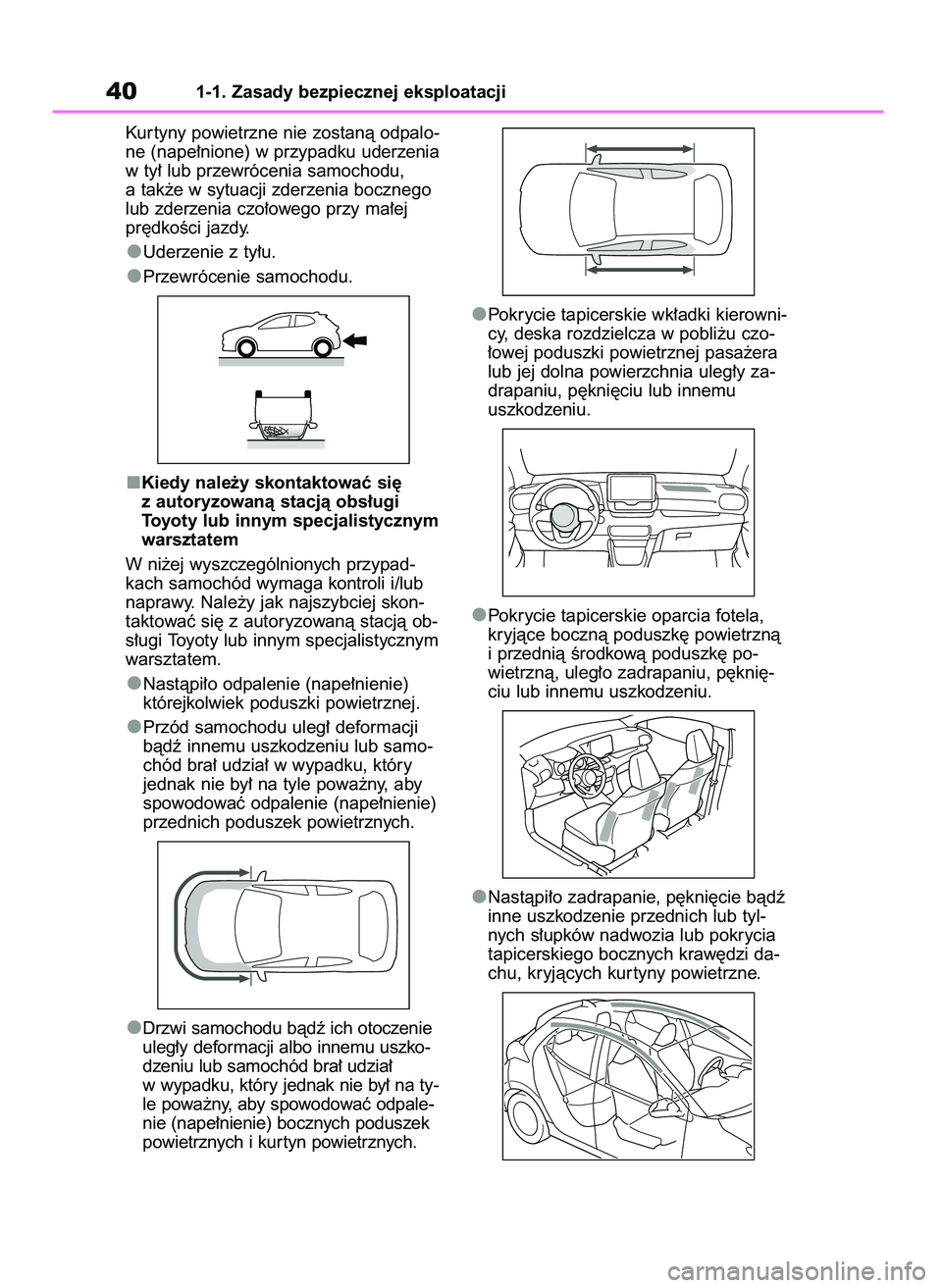 40 1-1. Zasady bezpiecznej eksploatacji

Kurtyny powietrzne nie zostaną odpalone (napełnione) w przypadku uderzenia w tył lub przewrócenia samochodu, a także w sytuacji zderzenia bocznego lub zderzenia czołowego przy małej prędkości jazdy.

●Uderzenie z tyłu.

●Przewrócenie samochodu.

■Kiedy należy skontaktować się z autoryzowaną stacją obsługi Toyoty lub innym specjalistycznym warsztatem

W niżej wyszczególnionych przypadkach samochód wymaga kontroli i/lub naprawy. Należy jak najszybciej skontaktować się z autoryzowaną stacją obsługi Toyoty lub innym specjalistycznym warsztatem.

●Nastąpiło odpalenie (napełnienie) którejkolwiek poduszki powietrznej.

●Przód samochodu uległ deformacji bądź innemu uszkodzeniu lub samochód brał udział w wypadku, który jednak nie był na tyle poważny, aby spowodować odpalenie (napełnienie) przednich poduszek powietrznych.

●Drzwi samochodu bądź ich otoczenie uległy deformacji albo innemu uszkodzeniu lub samochód brał udział w wypadku, który jednak nie był na tyle poważny, aby spowodować odpalenie (napełnienie) bocznych poduszek powietrznych i kurtyn powietrznych.

●Pokrycie tapicerskie wkładki kierownicy, deska rozdzielcza w pobliżu czołowej poduszki powietrznej pasażera lub jej dolna powierzchnia uległy zadrapaniu, pęknięciu lub innemu uszkodzeniu.

●Pokrycie tapicerskie oparcia fotela, kryjące boczną poduszkę powietrzną i przednią środkową poduszkę powietrzną, uległo zadrapaniu, pęknięciu lub innemu uszkodzeniu.

●Nastąpiło zadrapanie, pęknięcie bądź inne uszkodzenie przednich lub tylnych słupków nadwozia lub pokrycia tapicerskiego bocznych krawędzi dachu, kryjących kurtyny powietrzne.

carmanualsonline.info